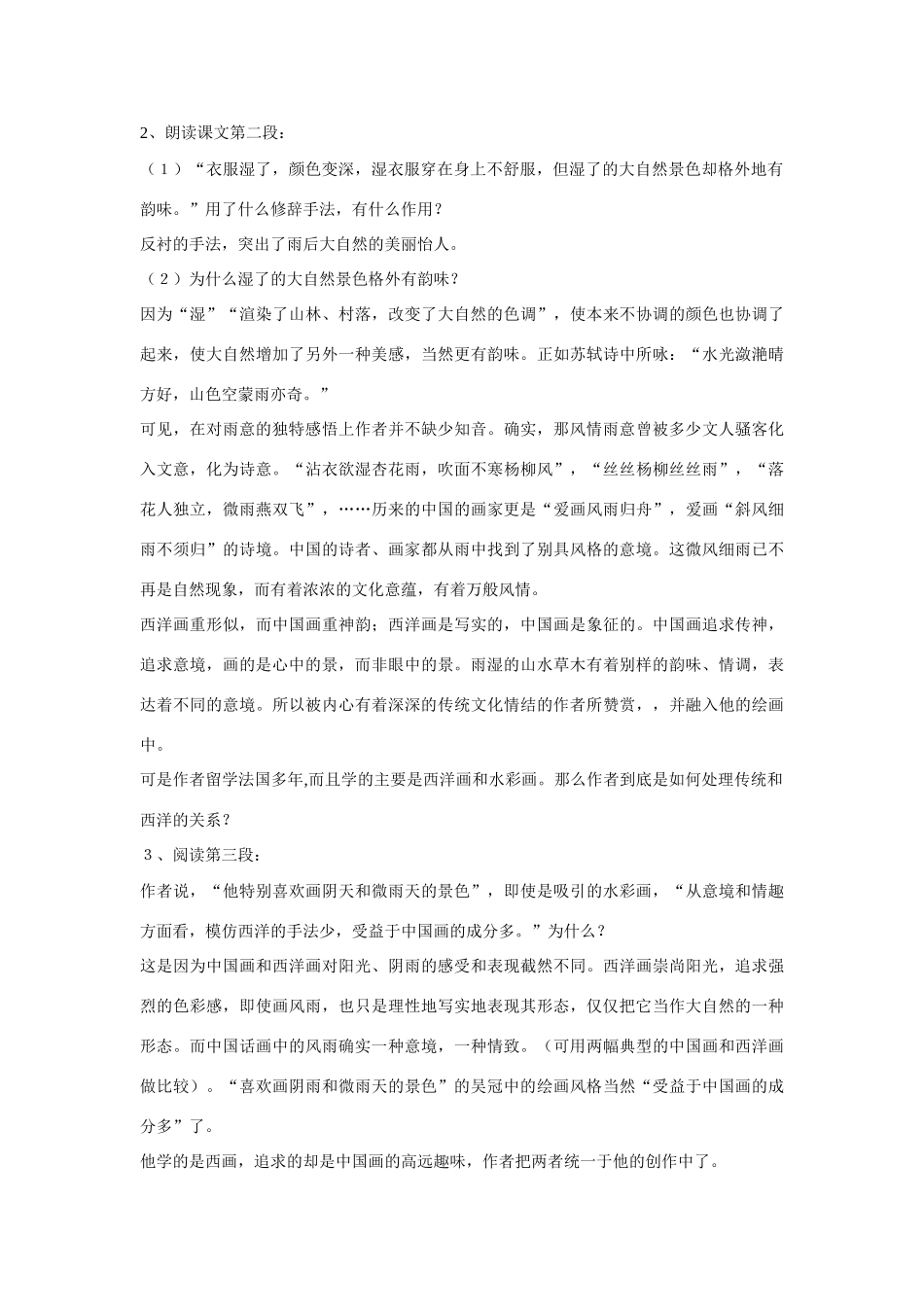 2、朗读课文第二段：

（1）“衣服湿了，颜色变深，湿衣服穿在身上不舒服，但湿了的大自然景色却格外地有韵味。”用了什么修辞手法，有什么作用？

反衬的手法，突出了雨后大自然的美丽怡人。

（2）为什么湿了的大自然景色格外有韵味？

因为“湿”“渲染了山林、村落，改变了大自然的色调”，使本来不协调的颜色也协调了起来，使大自然增加了另外一种美感，当然更有韵味。正如苏轼诗中所咏：“水光潋滟晴方好，山色空蒙雨亦奇。”

可见，在对雨意的独特感悟上作者并不缺少知音。确实，那风情雨意曾被多少文人骚客化入文意，化为诗意。“沾衣欲湿杏花雨，吹面不寒杨柳风”，“丝丝杨柳丝丝雨”，“落花人独立，微雨燕双飞”，……历来的中国的画家更是“爱画风雨归舟”，爱画“斜风细雨不须归”的诗境。中国的诗者、画家都从雨中找到了别具风格的意境。这微风细雨已不再是自然现象，而有着浓浓的文化意蕴，有着万般风情。

西洋画重形似，而中国画重神韵；西洋画是写实的，中国画是象征的。中国画追求传神，追求意境，画的是心中的景，而非眼中的景。雨湿的山水草木有着别样的韵味、情调，表达着不同的意境。所以被内心有着深深的传统文化情结的作者所赞赏，，并融入他的绘画中。

可是作者留学法国多年,而且学的主要是西洋画和水彩画。那么作者到底是如何处理传统和西洋的关系？

3、阅读第三段：

作者说，“他特别喜欢画阴天和微雨天的景色”，即使是吸引的水彩画，“从意境和情趣方面看，模仿西洋的手法少，受益于中国画的成分多。”为什么？

这是因为中国画和西洋画对阳光、阴雨的感受和表现截然不同。西洋画崇尚阳光，追求强烈的色彩感，即使画风雨，也只是理性地写实地表现其形态，仅仅把它当作大自然的一种形态。而中国话画中的风雨确实一种意境，一种情致。（可用两幅典型的中国画和西洋画做比较）。“喜欢画阴雨和微雨天的景色”的吴冠中的绘画风格当然“受益于中国画的成分多”了。

他学的是西画，追求的却是中国画的高远趣味，作者把两者统一于他的创作中了。